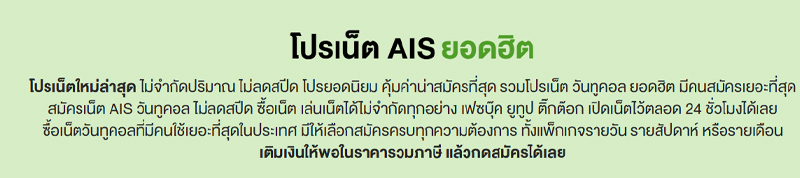 โปรเน็ต AIS ยอดฮิต

โปรเน็ตใหม่ล่าสุด ไม่จำกัดปริมาณ ไม่ลดสปีด โปรยอดนิยม คุ้มค่าน่าสมัครที่สุด รวมโปรเน็ต วันทูคอล ยอดฮิต มีคนสมัครเยอะที่สุด สมัครเน็ต AIS วันทูคอล ไม่ลดสปีด ซื้อเน็ต เล่นเน็ตได้ไม่จำกัดทุกอย่าง เฟซบุ๊ค ยูทูป ติ๊กต๊อก เปิดเน็ตไว้ตลอด 24 ชั่วโมงได้เลย ซื้อเน็ตวันทูคอลที่มีคนใช้เยอะที่สุดในประเทศ มีให้เลือกสมัครครบทุกความต้องการ ทั้งแพ็กเกจรายวัน รายสัปดาห์ หรือรายเดือน เติมเงินให้พอในราคารวมภาษี แล้วกดสมัครได้เลย